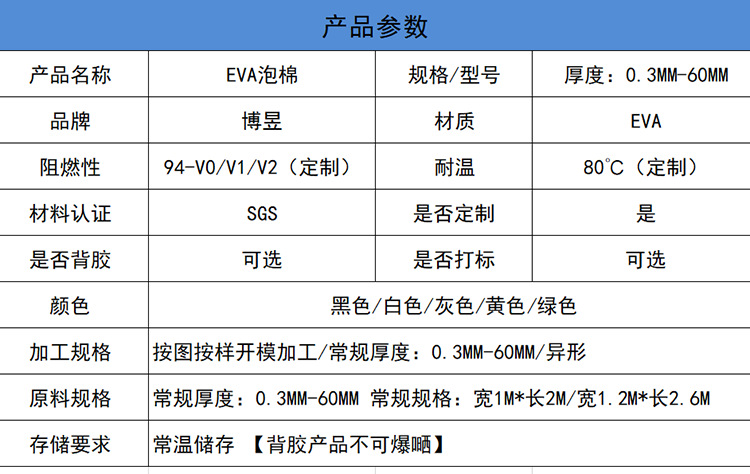 产品参数

| 产品名称 | EVA泡棉 | 规格/型号 | 厚度：0.3MM-60MM |
|---|---|---|---|
| 品牌 | 博昱 | 材质 | EVA |
| 阻燃性 | 94-V0/V1/V2（定制） | 耐温 | 80°C（定制） |
| 材料认证 | SGS | 是否定制 | 是 |
| 是否背胶 | 可选 | 是否打标 | 可选 |
| 颜色 | 黑色/白色/灰色/黄色/绿色 | | |
| 加工规格 | 按图按样开模加工/常规厚度：0.3MM-60MM/异形 | | |
| 原料规格 | 常规厚度：0.3MM-60MM 常规规格：宽1M*长2M/宽1.2M*长2.6M | | |
| 存储要求 | 常温储存 【背胶产品不可爆晒】 | | |